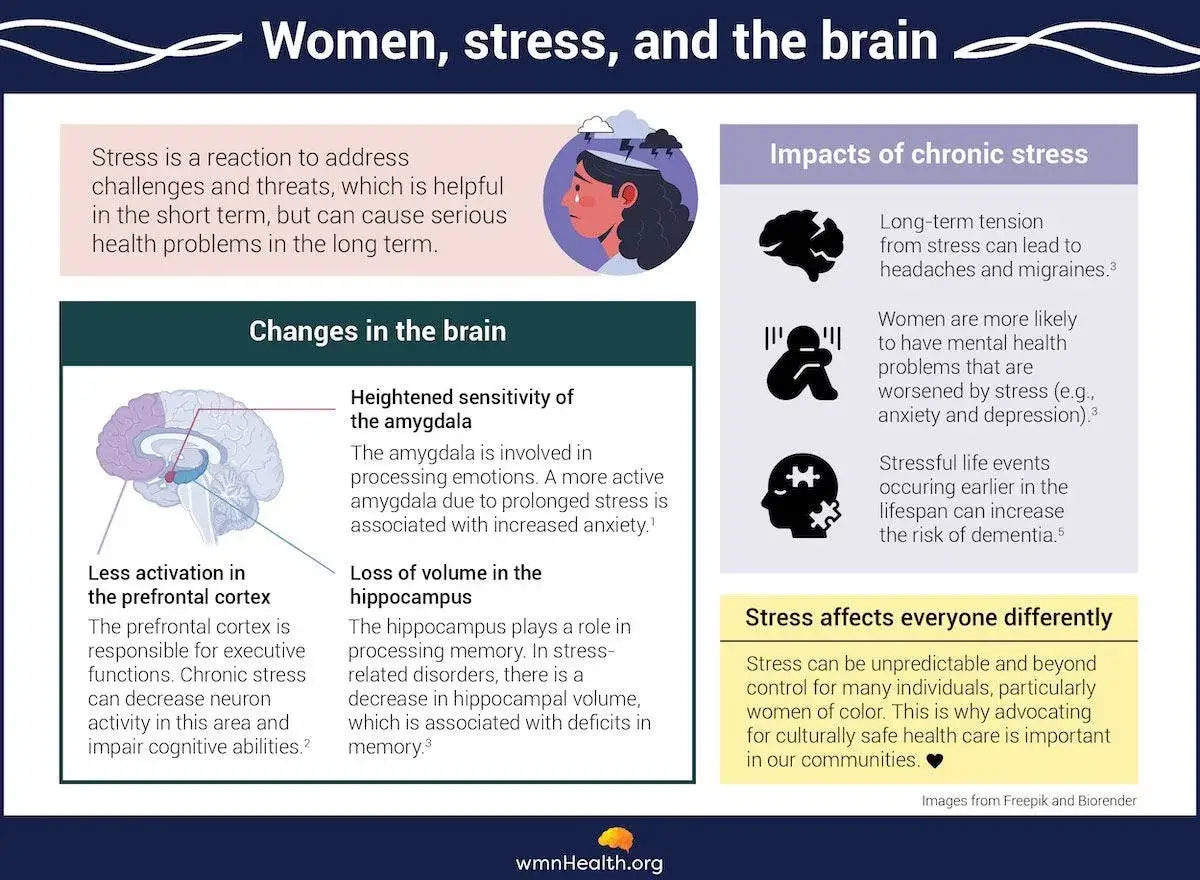 Women, stress, and the brain

Stress is a reaction to address challenges and threats, which is helpful in the short term, but can cause serious health problems in the long term.

Changes in the brain

Heightened sensitivity of the amygdala

The amygdala is involved in processing emotions. A more active amygdala due to prolonged stress is associated with increased anxiety.$^1$

Less activation in the prefrontal cortex

The prefrontal cortex is responsible for executive functions. Chronic stress can decrease neuron activity in this area and impair cognitive abilities.$^2$

Loss of volume in the hippocampus

The hippocampus plays a role in processing memory. In stress-related disorders, there is a decrease in hippocampal volume, which is associated with deficits in memory.$^3$

Impacts of chronic stress

Long-term tension from stress can lead to headaches and migraines.$^3$

Women are more likely to have mental health problems that are worsened by stress (e.g., anxiety and depression).$^3$

Stressful life events occuring earlier in the lifespan can increase the risk of dementia.$^5$

Stress affects everyone differently

Stress can be unpredictable and beyond control for many individuals, particularly women of color. This is why advocating for culturally safe health care is important in our communities. ♥

Images from Freepik and Biorender

wmnHealth.org